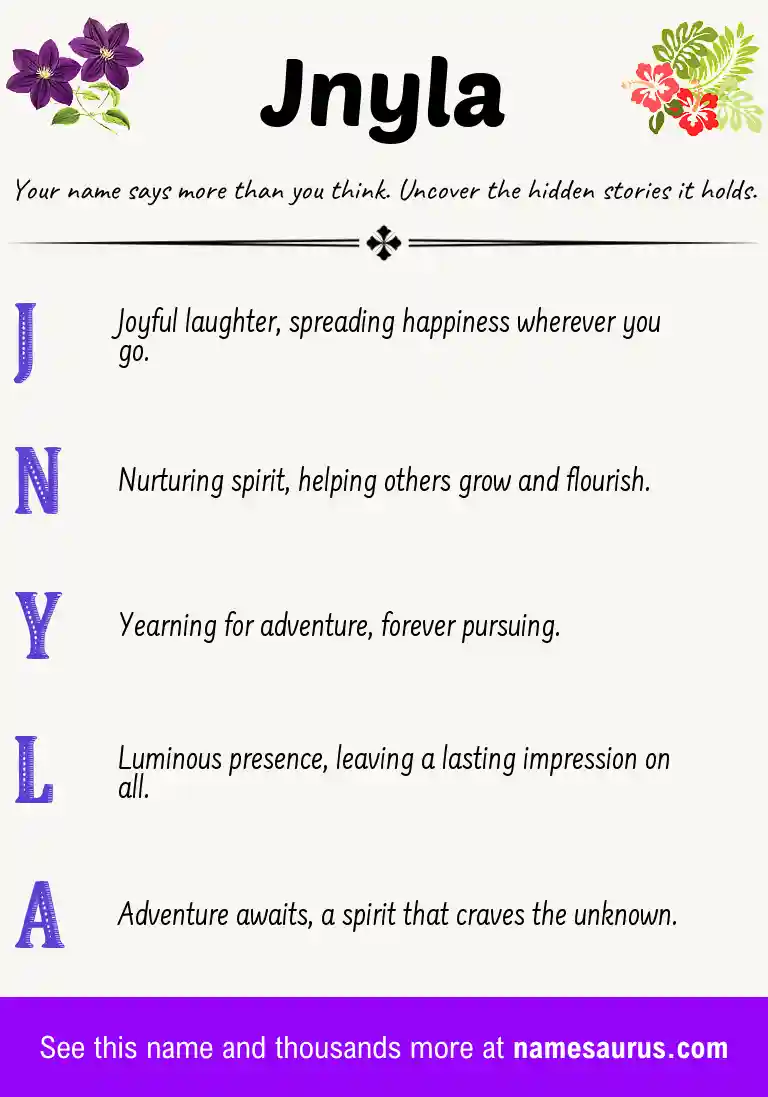 Jnyla

Your name says more than you think. Uncover the hidden stories it holds.

J

Joyful laughter, spreading happiness wherever you go.

N

Nurturing spirit, helping others grow and flourish.

Y

Yearning for adventure, forever pursuing.

L

Luminous presence, leaving a lasting impression on all.

A

Adventure awaits, a spirit that craves the unknown.

See this name and thousands more at namesaurus.com